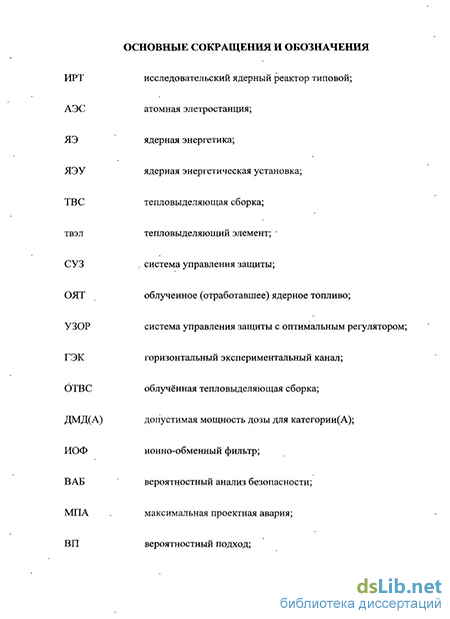 ОСНОВНЫЕ СОКРАЩЕНИЯ И ОБОЗНАЧЕНИЯ

ИРТ исследовательский ядерный реактор типовой;

АЭС атомная элетростанция;

ЯЭ ядерная энергетика;

ЯЭУ ядерная энергетическая установка;

ТВС тепловыделяющая сборка;

твэл тепловыделяющий элемент;

СУЗ система управления защиты;

ОЯТ облученное (отработавшее) ядерное топливо;

УЗОР система управления защиты с оптимальным регулятором;

ГЭК горизонтальный экспериментальный канал;

ОТВС облучённая тепловыделяющая сборка;

ДМД(А) допустимая мощность дозы для категории(А);

ИОФ ионно-обменный фильтр;

ВАБ вероятностный анализ безопасности;

МПА максимальная проектная авария;

ВП вероятностный подход;

dsLib.net
библиотека диссертаций